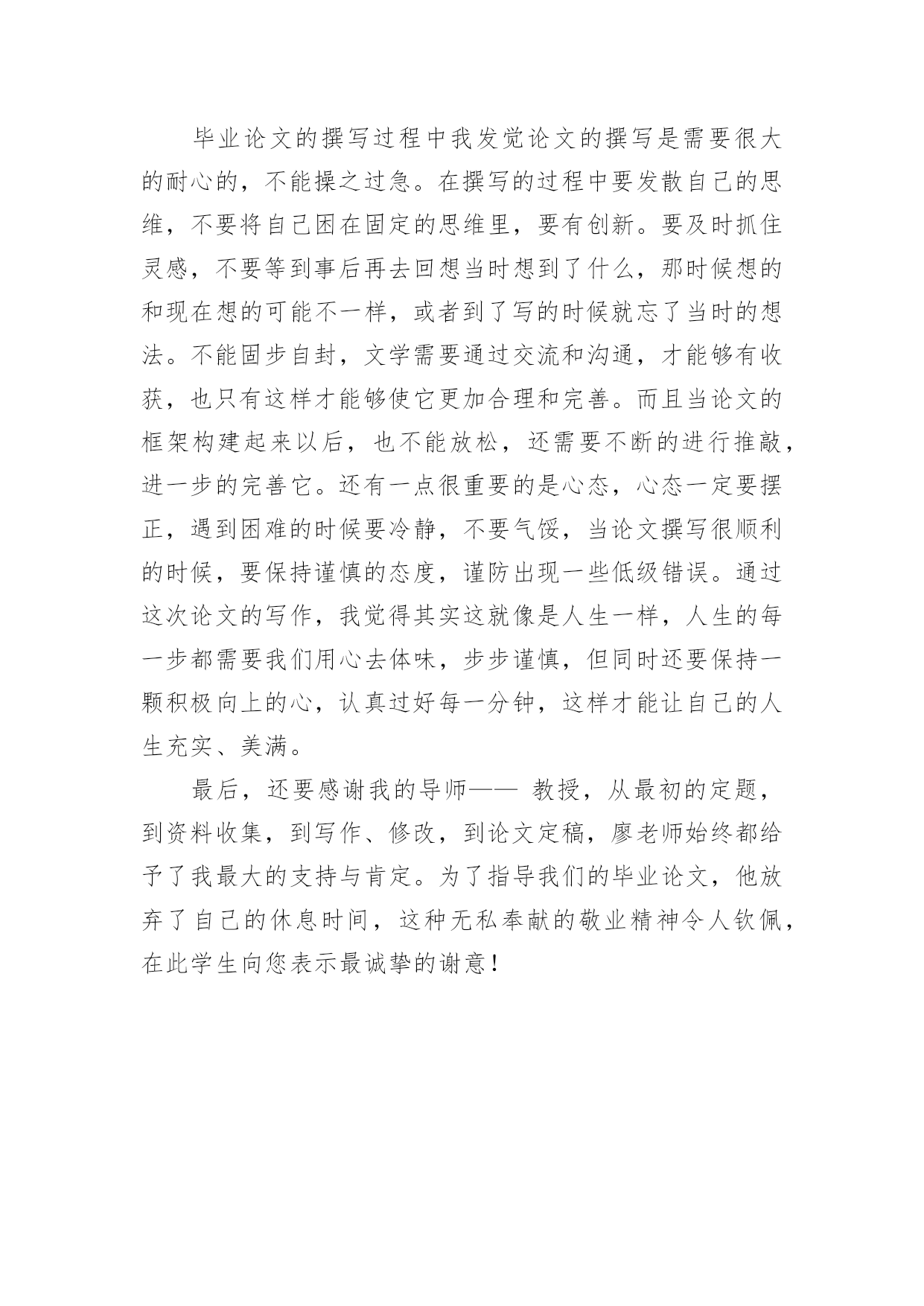 毕业论文的撰写过程中我发觉论文的撰写是需要很大的耐心的，不能操之过急。在撰写的过程中要发散自己的思维，不要将自己困在固定的思维里，要有创新。要及时抓住灵感，不要等到事后再去回想当时想到了什么，那时候想的和现在想的可能不一样，或者到了写的时候就忘了当时的想法。不能固步自封，文学需要通过交流和沟通，才能够有收获，也只有这样才能够使它更加合理和完善。而且当论文的框架构建起来以后，也不能放松，还需要不断的进行推敲，进一步的完善它。还有一点很重要的是心态，心态一定要摆正，遇到困难的时候要冷静，不要气馁，当论文撰写很顺利的时候，要保持谨慎的态度，谨防出现一些低级错误。通过这次论文的写作，我觉得其实这就像是人生一样，人生的每一步都需要我们用心去体味，步步谨慎，但同时还要保持一颗积极向上的心，认真过好每一分钟，这样才能让自己的人生充实、美满。

最后，还要感谢我的导师—— 教授，从最初的定题，到资料收集，到写作、修改，到论文定稿，廖老师始终都给予了我最大的支持与肯定。为了指导我们的毕业论文，他放弃了自己的休息时间，这种无私奉献的敬业精神令人钦佩，在此学生向您表示最诚挚的谢意！